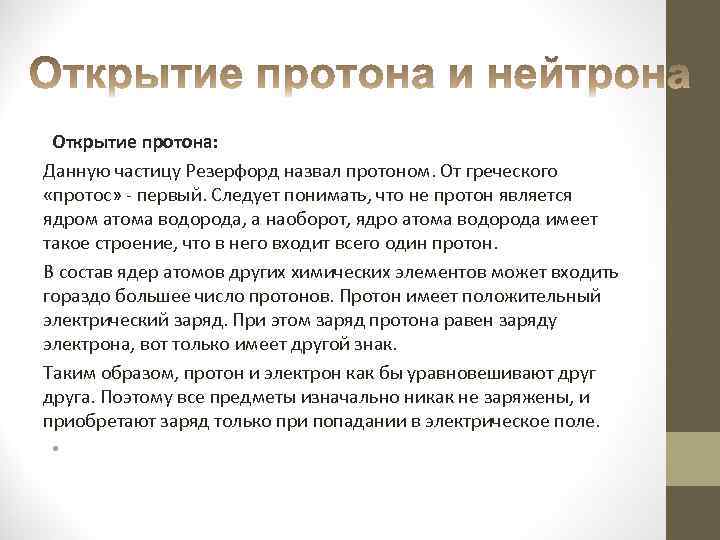 Открытие протона и нейтрона

Открытие протона:

Данную частицу Резерфорд назвал протоном. От греческого «протос» - первый. Следует понимать, что не протон является ядром атома водорода, а наоборот, ядро атома водорода имеет такое строение, что в него входит всего один протон.

В состав ядер атомов других химических элементов может входить гораздо большее число протонов. Протон имеет положительный электрический заряд. При этом заряд протона равен заряду электрона, вот только имеет другой знак.

Таким образом, протон и электрон как бы уравновешивают друг друга. Поэтому все предметы изначально никак не заряжены, и приобретают заряд только при попадании в электрическое поле.